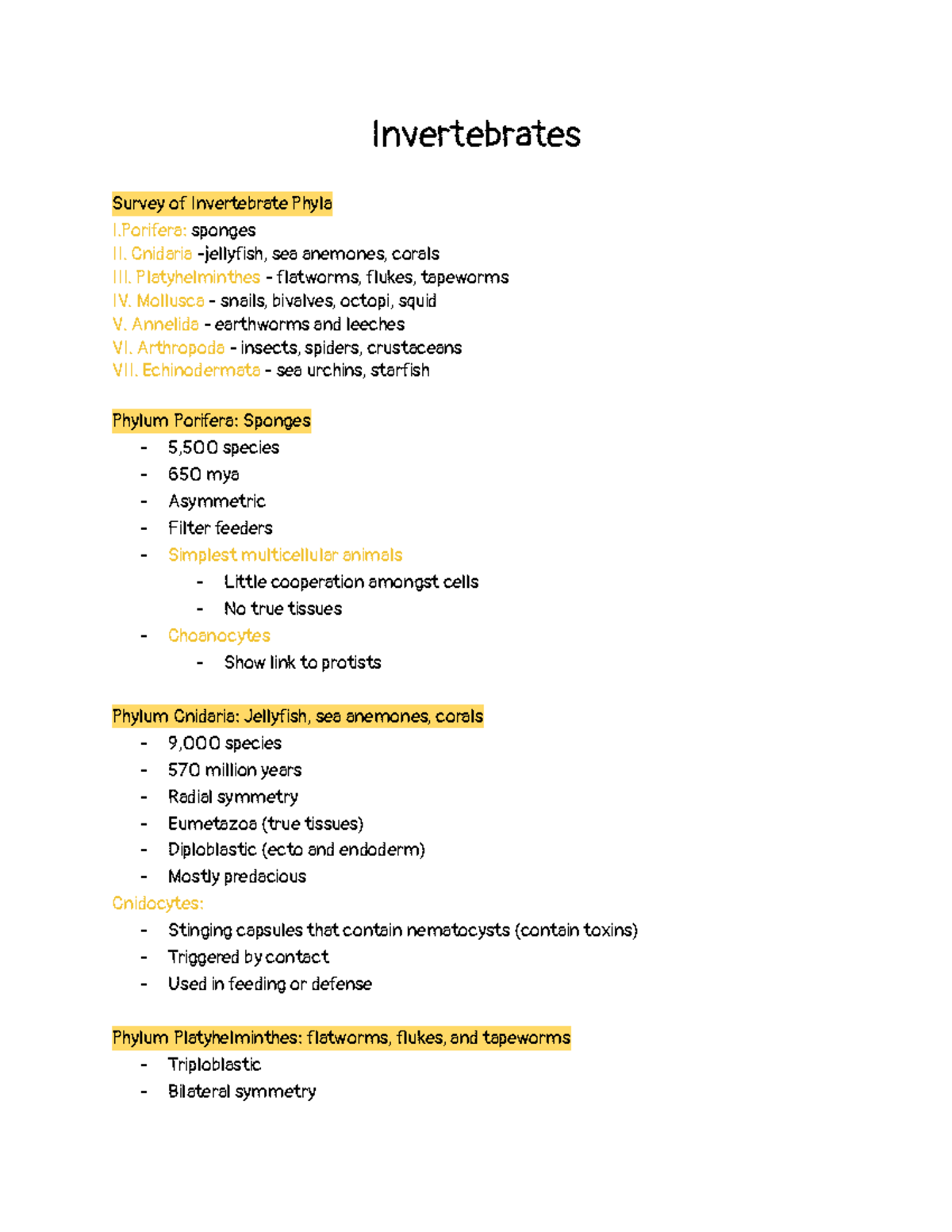 Invertebrates

Survey of Invertebrate Phyla
I.Porifera: sponges
II. Cnidaria -jellyfish, sea anemones, corals
III. Platyhelminthes - flatworms, flukes, tapeworms
IV. Mollusca - snails, bivalves, octopi, squid
V. Annelida - earthworms and leeches
VI. Arthropoda - insects, spiders, crustaceans
VII. Echinodermata - sea urchins, starfish

Phylum Porifera: Sponges
- 5,500 species
- 650 mya
- Asymmetric
- Filter feeders
- Simplest multicellular animals
  - Little cooperation amongst cells
  - No true tissues
- Choanocytes
  - Show link to protists

Phylum Cnidaria: Jellyfish, sea anemones, corals
- 9,000 species
- 570 million years
- Radial symmetry
- Eumetazoa (true tissues)
- Diploblastic (ecto and endoderm)
- Mostly predacious

Cnidocytes:
- Stinging capsules that contain nematocysts (contain toxins)
- Triggered by contact
- Used in feeding or defense

Phylum Platyhelminthes: flatworms, flukes, and tapeworms
- Triploblastic
- Bilateral symmetry